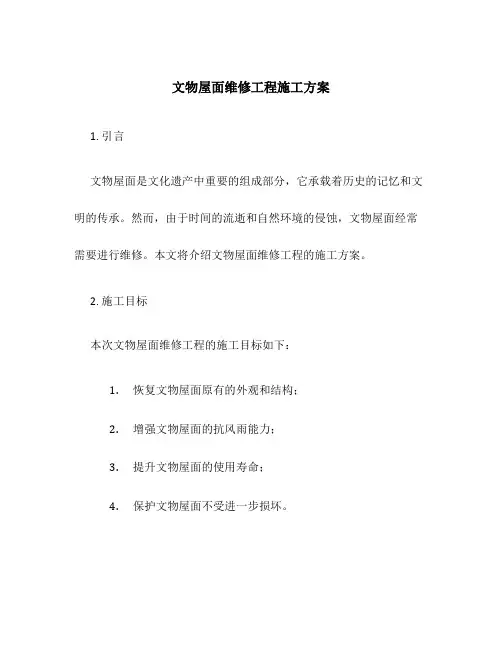 文物屋面维修工程施工方案

1. 引言

文物屋面是文化遗产中重要的组成部分，它承载着历史的记忆和文明的传承。然而，由于时间的流逝和自然环境的侵蚀，文物屋面经常需要进行维修。本文将介绍文物屋面维修工程的施工方案。

2. 施工目标

本次文物屋面维修工程的施工目标如下：

1. 恢复文物屋面原有的外观和结构；

2. 增强文物屋面的抗风雨能力；

3. 提升文物屋面的使用寿命；

4. 保护文物屋面不受进一步损坏。